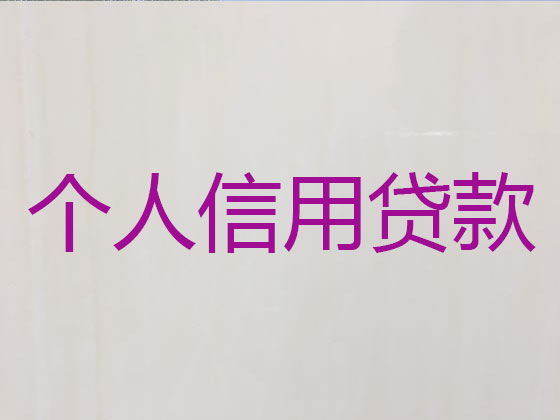 个人信用贷款